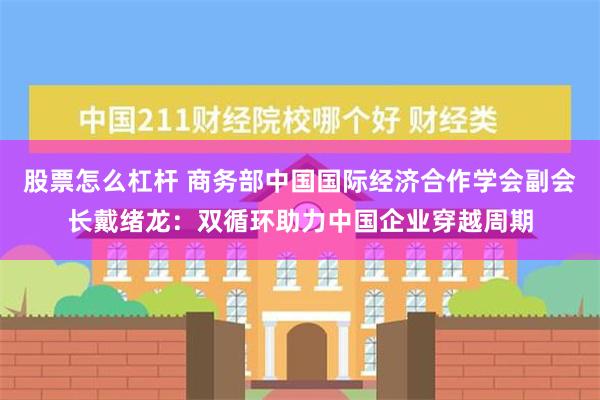 中国211财经院校哪个好 财经类

股票怎么杠杆 商务部中国国际经济合作学会副会长戴绪龙：双循环助力中国企业穿越周期